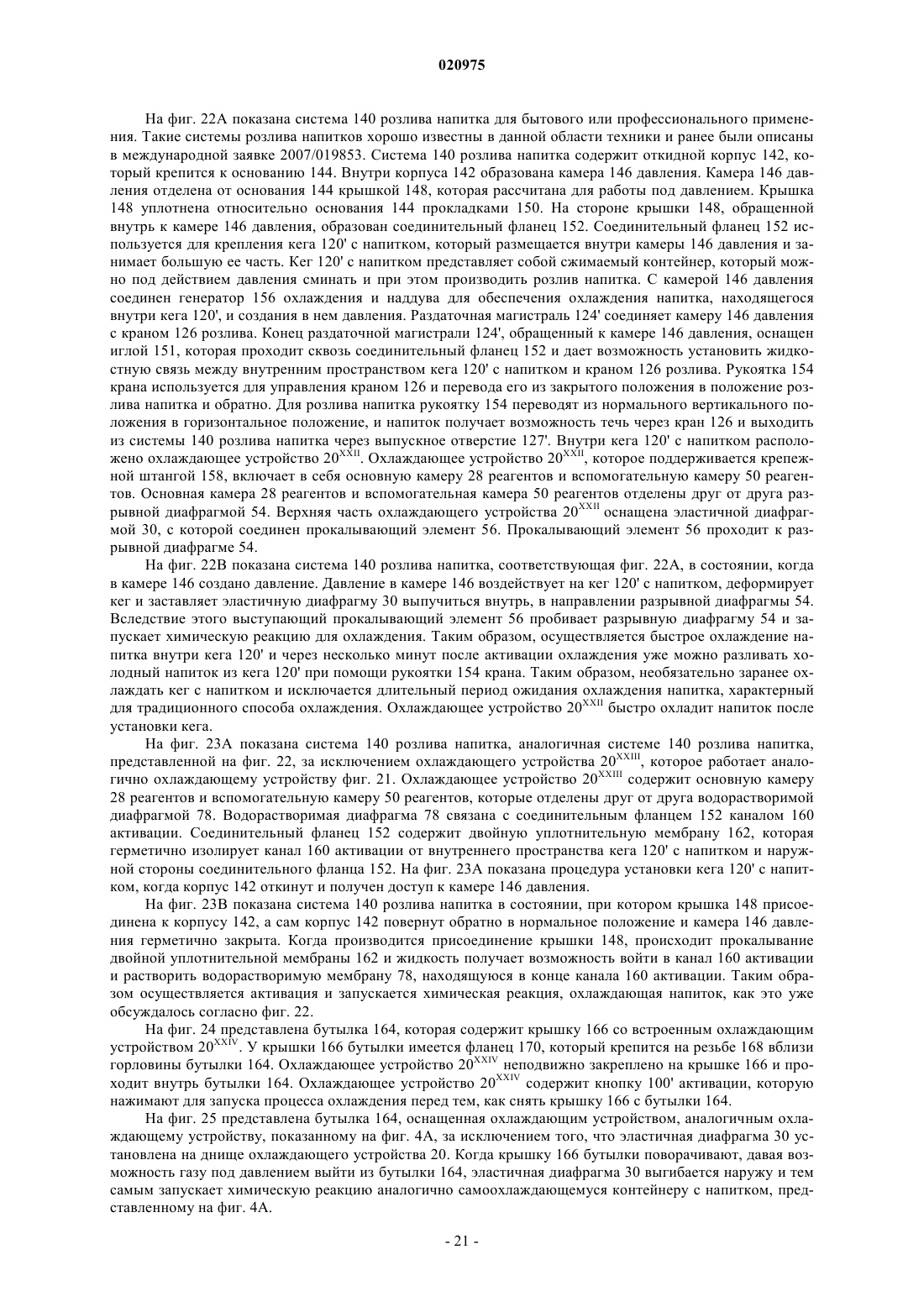 020975

На фиг. 22А показана система 140 розлива напитка для бытового или профессионального применения. Такие системы розлива напитков хорошо известны в данной области техники и ранее были описаны в международной заявке 2007/019853. Система 140 розлива напитка содержит откидной корпус 142, который крепится к основанию 144. Внутри корпуса 142 образована камера 146 давления. Камера 146 давления отделена от основания 144 крышкой 148, которая рассчитана для работы под давлением. Крышка 148 уплотнена относительно основания 144 прокладками 150. На стороне крышки 148, обращенной внутрь к камере 146 давления, образован соединительный фланец 152. Соединительный фланец 152 используется для крепления кега 120' с напитком, который размещается внутри камеры 146 давления и занимает большую ее часть. Кег 120' с напитком представляет собой сжимаемый контейнер, который можно под действием давления сминать и при этом производить розлив напитка. С камерой 146 давления соединен генератор 156 охлаждения и наддува для обеспечения охлаждения напитка, находящегося внутри кега 120', и создания в нем давления. Раздаточная магистраль 124' соединяет камеру 146 давления с краном 126 розлива. Конец раздаточной магистрали 124', обращенный к камере 146 давления, оснащен иглой 151, которая проходит сквозь соединительный фланец 152 и дает возможность установить жидкостную связь между внутренним пространством кега 120' с напитком и краном 126 розлива. Рукоятка 154 крана используется для управления краном 126 и перевода его из закрытого положения в положение розлива напитка и обратно. Для розлива напитка рукоятку 154 переводят из нормального вертикального положения в горизонтальное положение, и напиток получает возможность течь через кран 126 и выходить из системы 140 розлива напитка через выпускное отверстие 127'. Внутри кега 120' с напитком расположено охлаждающее устройство $20^{XXII}$. Охлаждающее устройство $20^{XXII}$, которое поддерживается крепежной штангой 158, включает в себя основную камеру 28 реагентов и вспомогательную камеру 50 реагентов. Основная камера 28 реагентов и вспомогательная камера 50 реагентов отделены друг от друга разрывной диафрагмой 54. Верхняя часть охлаждающего устройства $20^{XXII}$ оснащена эластичной диафрагмой 30, с которой соединен прокалывающий элемент 56. Прокалывающий элемент 56 проходит к разрывной диафрагме 54.

На фиг. 22В показана система 140 розлива напитка, соответствующая фиг. 22А, в состоянии, когда в камере 146 создано давление. Давление в камере 146 воздействует на кег 120' с напитком, деформирует кег и заставляет эластичную диафрагму 30 выпучиться внутрь, в направлении разрывной диафрагмы 54. Вследствие этого выступающий прокалывающий элемент 56 пробивает разрывную диафрагму 54 и запускает химическую реакцию для охлаждения. Таким образом, осуществляется быстрое охлаждение напитка внутри кега 120' и через несколько минут после активации охлаждения уже можно разливать холодный напиток из кега 120' при помощи рукоятки 154 крана. Таким образом, необязательно заранее охлаждать кег с напитком и исключается длительный период ожидания охлаждения напитка, характерный для традиционного способа охлаждения. Охлаждающее устройство $20^{XXII}$ быстро охладит напиток после установки кега.

На фиг. 23А показана система 140 розлива напитка, аналогичная системе 140 розлива напитка, представленной на фиг. 22, за исключением охлаждающего устройства $20^{XXIII}$, которое работает аналогично охлаждающему устройству фиг. 21. Охлаждающее устройство $20^{XXIII}$ содержит основную камеру 28 реагентов и вспомогательную камеру 50 реагентов, которые отделены друг от друга водорастворимой диафрагмой 78. Водорастворимая диафрагма 78 связана с соединительным фланцем 152 каналом 160 активации. Соединительный фланец 152 содержит двойную уплотнительную мембрану 162, которая герметично изолирует канал 160 активации от внутреннего пространства кега 120' с напитком и наружной стороны соединительного фланца 152. На фиг. 23А показана процедура установки кега 120' с напитком, когда корпус 142 откинут и получен доступ к камере 146 давления.

На фиг. 23В показана система 140 розлива напитка в состоянии, при котором крышка 148 присоединена к корпусу 142, а сам корпус 142 повернут обратно в нормальное положение и камера 146 давления герметично закрыта. Когда производится присоединение крышки 148, происходит прокалывание двойной уплотнительной мембраны 162 и жидкость получает возможность войти в канал 160 активации и растворить водорастворимую мембрану 78, находящуюся в конце канала 160 активации. Таким образом осуществляется активация и запускается химическая реакция, охлаждающая напиток, как это уже обсуждалось согласно фиг. 22.

На фиг. 24 представлена бутылка 164, которая содержит крышку 166 со встроенным охлаждающим устройством $20^{XXIV}$. У крышки 166 бутылки имеется фланец 170, который крепится на резьбе 168 вблизи горловины бутылки 164. Охлаждающее устройство $20^{XXIV}$ неподвижно закреплено на крышке 166 и проходит внутрь бутылки 164. Охлаждающее устройство $20^{XXIV}$ содержит кнопку 100' активации, которую нажимают для запуска процесса охлаждения перед тем, как снять крышку 166 с бутылки 164.

На фиг. 25 представлена бутылка 164, оснащенная охлаждающим устройством, аналогичным охлаждающему устройству, показанному на фиг. 4А, за исключением того, что эластичная диафрагма 30 установлена на днище охлаждающего устройства 20. Когда крышку 166 бутылки поворачивают, давая возможность газу под давлением выйти из бутылки 164, эластичная диафрагма 30 выгибается наружу и тем самым запускает химическую реакцию аналогично самоохлаждающемуся контейнеру с напитком, представленному на фиг. 4А.

- 21 -